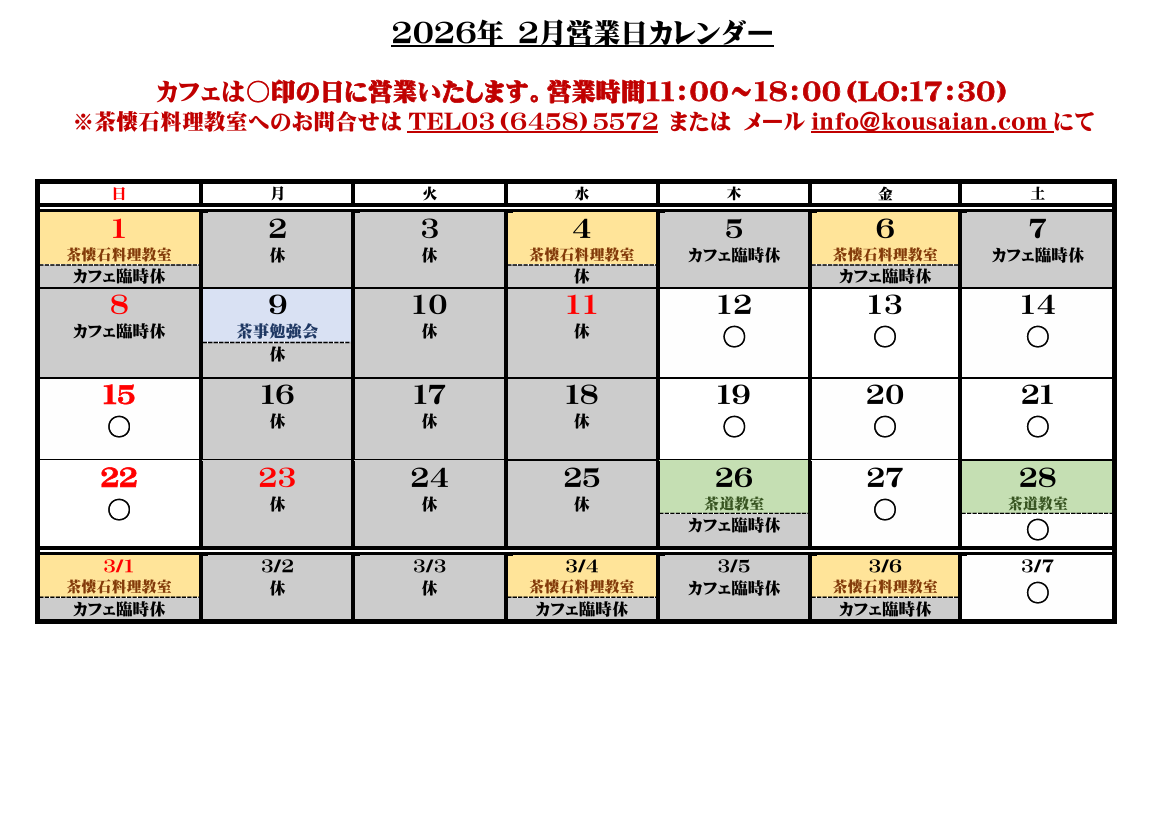 2026年 2月営業日カレンダー

カフェは○印の日に営業いたします。営業時間11：00～18：00（LO:17：30）
※茶懐石料理教室へのお問合せは TEL03（6458）5572 または メール info@kousaian.com にて

| 日 | 月 | 火 | 水 | 木 | 金 | 土 |
|---|---|---|---|---|---|---|
| 1 茶懐石料理教室 カフェ臨時休 | 2 休 | 3 休 | 4 茶懐石料理教室 休 | 5 カフェ臨時休 | 6 茶懐石料理教室 カフェ臨時休 | 7 カフェ臨時休 |
| 8 カフェ臨時休 | 9 茶事勉強会 休 | 10 休 | 11 休 | 12 ○ | 13 ○ | 14 ○ |
| 15 ○ | 16 休 | 17 休 | 18 休 | 19 ○ | 20 ○ | 21 ○ |
| 22 ○ | 23 休 | 24 休 | 25 休 | 26 茶道教室 カフェ臨時休 | 27 ○ | 28 茶道教室 ○ |
| 3/1 茶懐石料理教室 カフェ臨時休 | 3/2 休 | 3/3 休 | 3/4 茶懐石料理教室 カフェ臨時休 | 3/5 カフェ臨時休 | 3/6 茶懐石料理教室 カフェ臨時休 | 3/7 ○ |